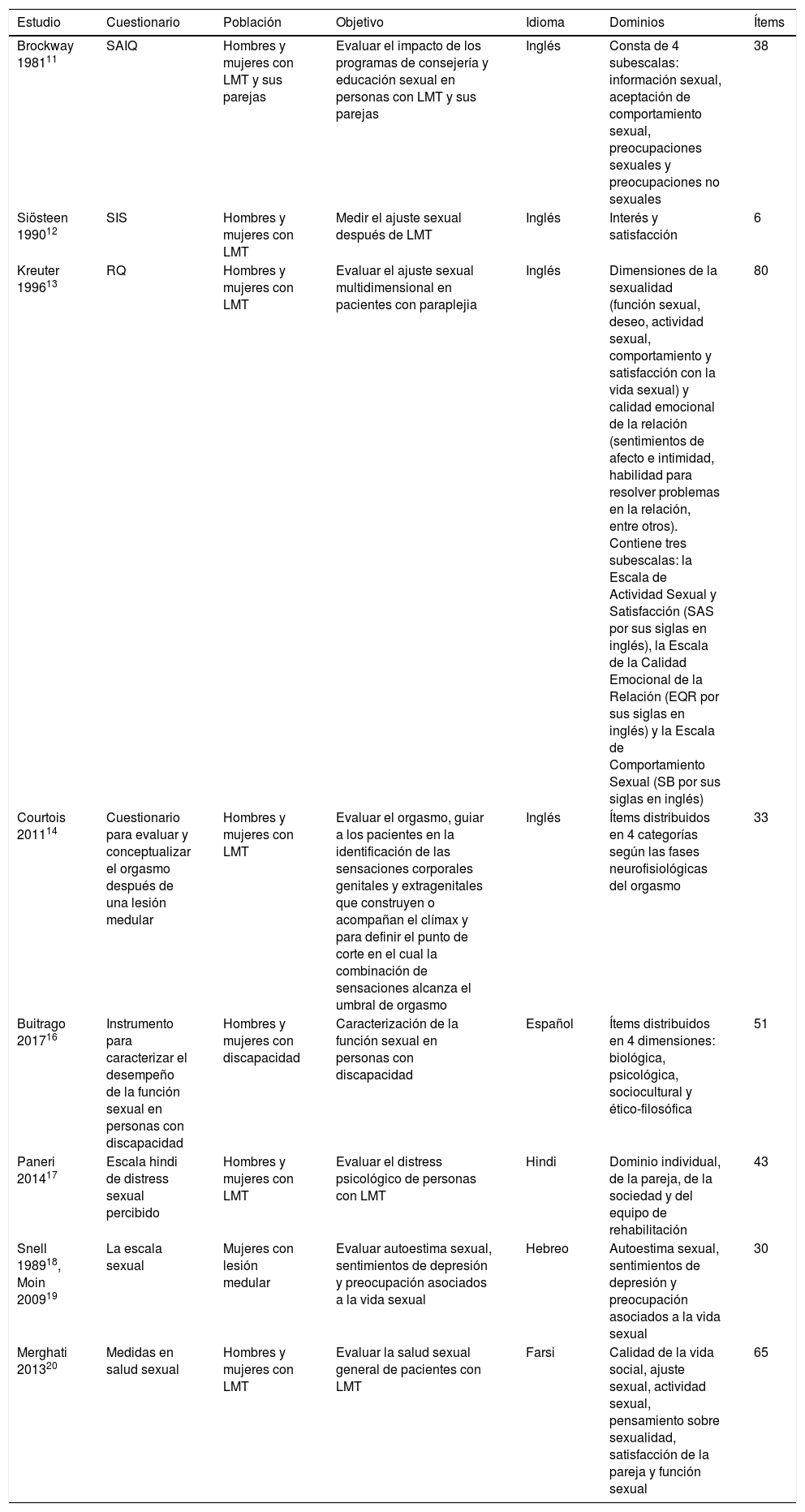 | Estudio | Cuestionario | Población | Objetivo | Idioma | Dominios | Ítems |
|---|---|---|---|---|---|---|
| Brockway 1981$^{11}$ | SAIQ | Hombres y mujeres con LMT y sus parejas | Evaluar el impacto de los programas de consejería y educación sexual en personas con LMT y sus parejas | Inglés | Consta de 4 subescalas: información sexual, aceptación de comportamiento sexual, preocupaciones sexuales y preocupaciones no sexuales | 38 |
| Siösteen 1990$^{12}$ | SIS | Hombres y mujeres con LMT | Medir el ajuste sexual después de LMT | Inglés | Interés y satisfacción | 6 |
| Kreuter 1996$^{13}$ | RQ | Hombres y mujeres con LMT | Evaluar el ajuste sexual multidimensional en pacientes con paraplejia | Inglés | Dimensiones de la sexualidad (función sexual, deseo, actividad sexual, comportamiento y satisfacción con la vida sexual) y calidad emocional de la relación (sentimientos de afecto e intimidad, habilidad para resolver problemas en la relación, entre otros). Contiene tres subescalas: la Escala de Actividad Sexual y Satisfacción (SAS por sus siglas en inglés), la Escala de la Calidad Emocional de la Relación (EQR por sus siglas en inglés) y la Escala de Comportamiento Sexual (SB por sus siglas en inglés) | 80 |
| Courtois 2011$^{14}$ | Cuestionario para evaluar y conceptualizar el orgasmo después de una lesión medular | Hombres y mujeres con LMT | Evaluar el orgasmo, guiar a los pacientes en la identificación de las sensaciones corporales genitales y extragenitales que construyen o acompañan el clímax y para definir el punto de corte en el cual la combinación de sensaciones alcanza el umbral de orgasmo | Inglés | Ítems distribuidos en 4 categorías según las fases neurofisiológicas del orgasmo | 33 |
| Buitrago 2017$^{16}$ | Instrumento para caracterizar el desempeño de la función sexual en personas con discapacidad | Hombres y mujeres con discapacidad | Caracterización de la función sexual en personas con discapacidad | Español | Ítems distribuidos en 4 dimensiones: biológica, psicológica, sociocultural y ético-filosófica | 51 |
| Paneri 2014$^{17}$ | Escala hindi de distress sexual percibido | Hombres y mujeres con LMT | Evaluar el distress psicológico de personas con LMT | Hindi | Dominio individual, de la pareja, de la sociedad y del equipo de rehabilitación | 43 |
| Snell 1989$^{18}$, Moin 2009$^{19}$ | La escala sexual | Mujeres con lesión medular | Evaluar autoestima sexual, sentimientos de depresión y preocupación asociados a la vida sexual | Hebreo | Autoestima sexual, sentimientos de depresión y preocupación asociados a la vida sexual | 30 |
| Merghati 2013$^{20}$ | Medidas en salud sexual | Hombres y mujeres con LMT | Evaluar la salud sexual general de pacientes con LMT | Farsi | Calidad de la vida social, ajuste sexual, actividad sexual, pensamiento sobre sexualidad, satisfacción de la pareja y función sexual | 65 |